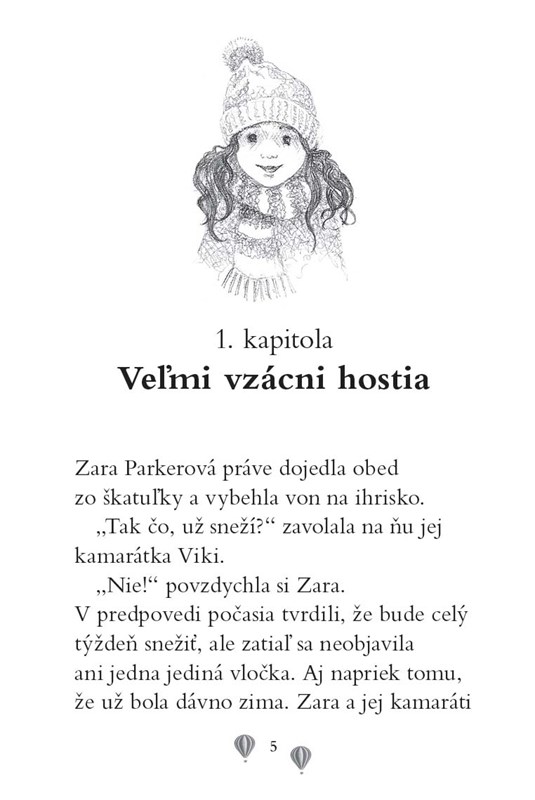 1. kapitola
Veľmi vzácni hostia

Zara Parkerová práve dojedla obed zo škatuľky a vybehla von na ihrisko.

„Tak čo, už sneží?“ zavolala na ňu jej kamarátka Viki.

„Nie!“ povzdychla si Zara. V predpovedi počasia tvrdili, že bude celý týždeň snežiť, ale zatiaľ sa neobjavila ani jedna jediná vločka. Aj napriek tomu, že už bola dávno zima. Zara a jej kamaráti

5